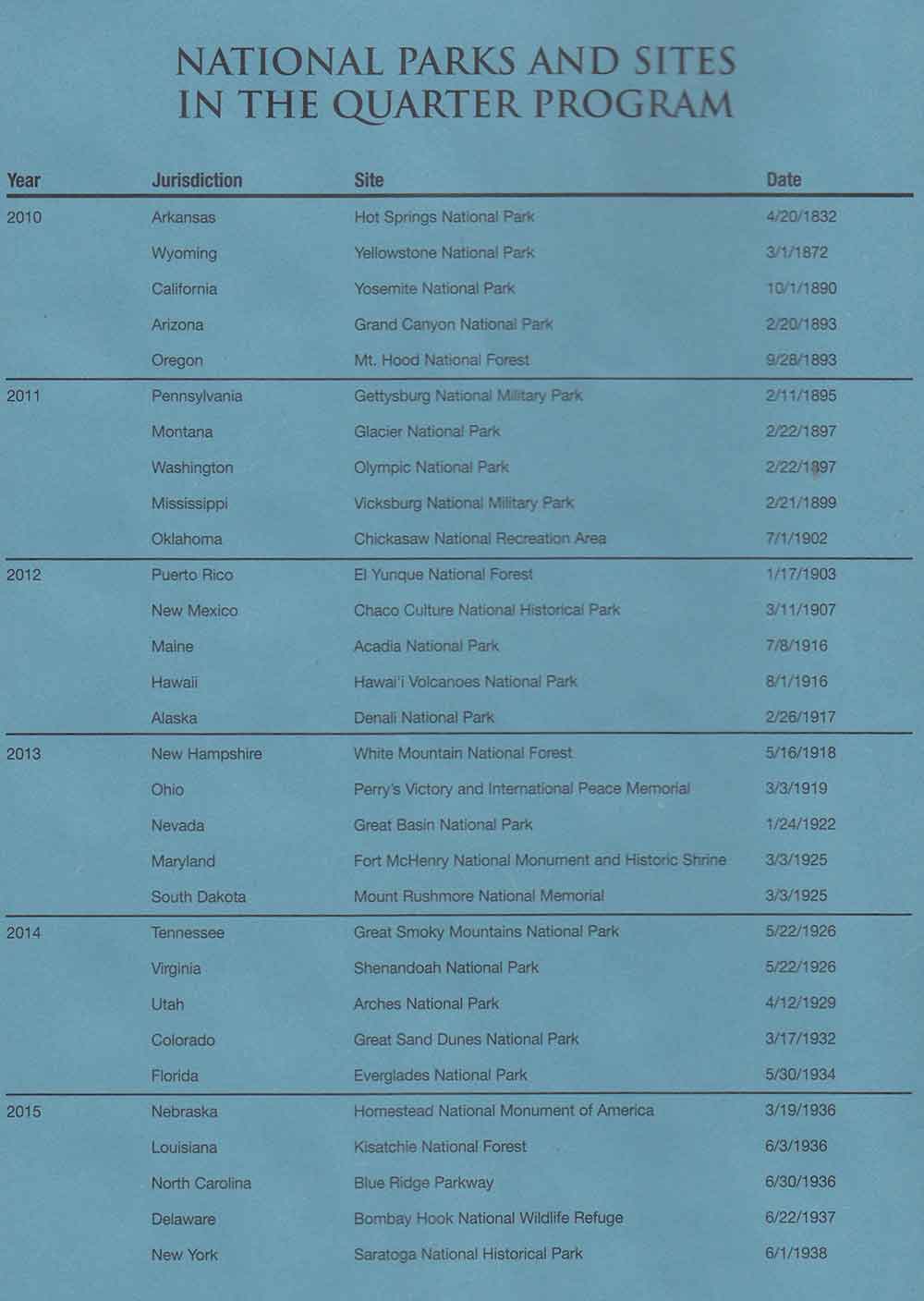 NATIONAL PARKS AND SITES IN THE QUARTER PROGRAM

| Year | Jurisdiction | Site | Date |
|---|---|---|---|
| 2010 | Arkansas | Hot Springs National Park | 4/20/1832 |
| | Wyoming | Yellowstone National Park | 3/1/1872 |
| | California | Yosemite National Park | 10/1/1890 |
| | Arizona | Grand Canyon National Park | 2/20/1893 |
| | Oregon | Mt. Hood National Forest | 9/28/1893 |
| 2011 | Pennsylvania | Gettysburg National Military Park | 2/11/1895 |
| | Montana | Glacier National Park | 2/22/1897 |
| | Washington | Olympic National Park | 2/22/1897 |
| | Mississippi | Vicksburg National Military Park | 2/21/1899 |
| | Oklahoma | Chickasaw National Recreation Area | 7/1/1902 |
| 2012 | Puerto Rico | El Yunque National Forest | 1/17/1903 |
| | New Mexico | Chaco Culture National Historical Park | 3/11/1907 |
| | Maine | Acadia National Park | 7/8/1916 |
| | Hawaii | Hawai'i Volcanoes National Park | 8/1/1916 |
| | Alaska | Denali National Park | 2/26/1917 |
| 2013 | New Hampshire | White Mountain National Forest | 5/16/1918 |
| | Ohio | Perry's Victory and International Peace Memorial | 3/3/1919 |
| | Nevada | Great Basin National Park | 1/24/1922 |
| | Maryland | Fort McHenry National Monument and Historic Shrine | 3/3/1925 |
| | South Dakota | Mount Rushmore National Memorial | 3/3/1925 |
| 2014 | Tennessee | Great Smoky Mountains National Park | 5/22/1926 |
| | Virginia | Shenandoah National Park | 5/22/1926 |
| | Utah | Arches National Park | 4/12/1929 |
| | Colorado | Great Sand Dunes National Park | 3/17/1932 |
| | Florida | Everglades National Park | 5/30/1934 |
| 2015 | Nebraska | Homestead National Monument of America | 3/19/1936 |
| | Louisiana | Kisatchie National Forest | 6/3/1936 |
| | North Carolina | Blue Ridge Parkway | 6/30/1936 |
| | Delaware | Bombay Hook National Wildlife Refuge | 6/22/1937 |
| | New York | Saratoga National Historical Park | 6/1/1938 |